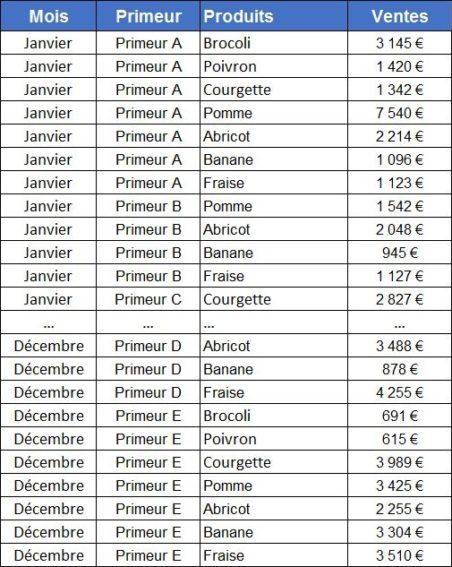 | Mois | Primeur | Produits | Ventes |
|---|---|---|---|
| Janvier | Primeur A | Brocoli | 3 145 € |
| Janvier | Primeur A | Poivron | 1 420 € |
| Janvier | Primeur A | Courgette | 1 342 € |
| Janvier | Primeur A | Pomme | 7 540 € |
| Janvier | Primeur A | Abricot | 2 214 € |
| Janvier | Primeur A | Banane | 1 096 € |
| Janvier | Primeur A | Fraise | 1 123 € |
| Janvier | Primeur B | Pomme | 1 542 € |
| Janvier | Primeur B | Abricot | 2 048 € |
| Janvier | Primeur B | Banane | 945 € |
| Janvier | Primeur B | Fraise | 1 127 € |
| Janvier | Primeur C | Courgette | 2 827 € |
| ... | ... | ... | ... |
| Décembre | Primeur D | Abricot | 3 488 € |
| Décembre | Primeur D | Banane | 878 € |
| Décembre | Primeur D | Fraise | 4 255 € |
| Décembre | Primeur E | Brocoli | 691 € |
| Décembre | Primeur E | Poivron | 615 € |
| Décembre | Primeur E | Courgette | 3 989 € |
| Décembre | Primeur E | Pomme | 3 425 € |
| Décembre | Primeur E | Abricot | 2 255 € |
| Décembre | Primeur E | Banane | 3 304 € |
| Décembre | Primeur E | Fraise | 3 510 € |